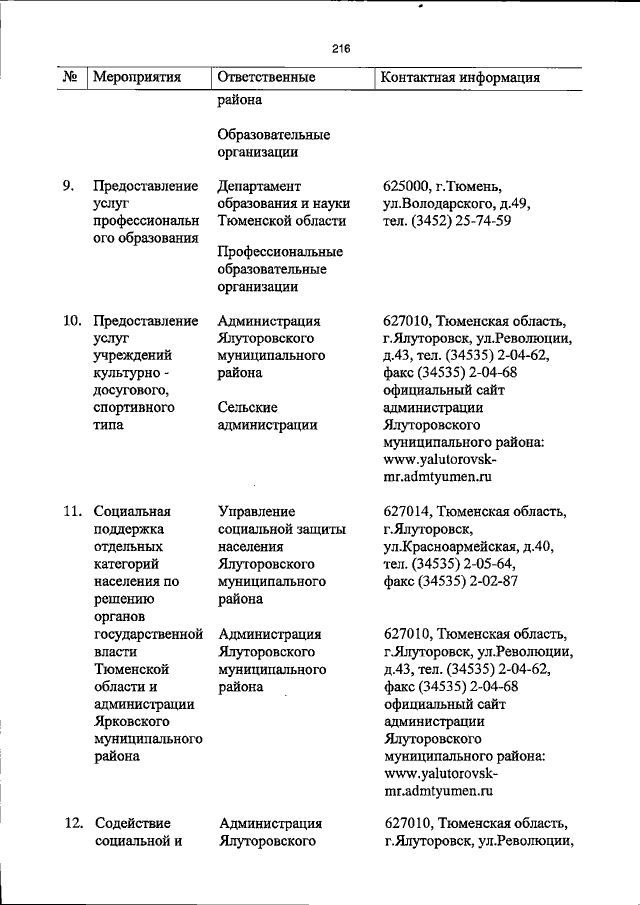 216

| № | Мероприятия | Ответственные | Контактная информация |
|---|---|---|---|
| | | района<br><br>Образовательные организации | |
| 9. | Предоставление услуг профессионального образования | Департамент образования и науки Тюменской области<br><br>Профессиональные образовательные организации | 625000, г.Тюмень, ул.Володарского, д.49, тел. (3452) 25-74-59 |
| 10. | Предоставление услуг учреждений культурно - досугового, спортивного типа | Администрация Ялуторовского муниципального района<br><br>Сельские администрации | 627010, Тюменская область, г.Ялуторовск, ул.Революции, д.43, тел. (34535) 2-04-62, факс (34535) 2-04-68 официальный сайт администрации Ялуторовского муниципального района: www.yalutorovsk-mr.admtyumen.ru |
| 11. | Социальная поддержка отдельных категорий населения по решению органов государственной власти Тюменской области и администрации Ярковского муниципального района | Управление социальной защиты населения Ялуторовского муниципального района<br><br>Администрация Ялуторовского муниципального района | 627014, Тюменская область, г.Ялуторовск, ул.Красноармейская, д.40, тел. (34535) 2-05-64, факс (34535) 2-02-87<br><br>627010, Тюменская область, г.Ялуторовск, ул.Революции, д.43, тел. (34535) 2-04-62, факс (34535) 2-04-68 официальный сайт администрации Ялуторовского муниципального района: www.yalutorovsk-mr.admtyumen.ru |
| 12. | Содействие социальной и | Администрация Ялуторовского | 627010, Тюменская область, г.Ялуторовск, ул.Революции, |